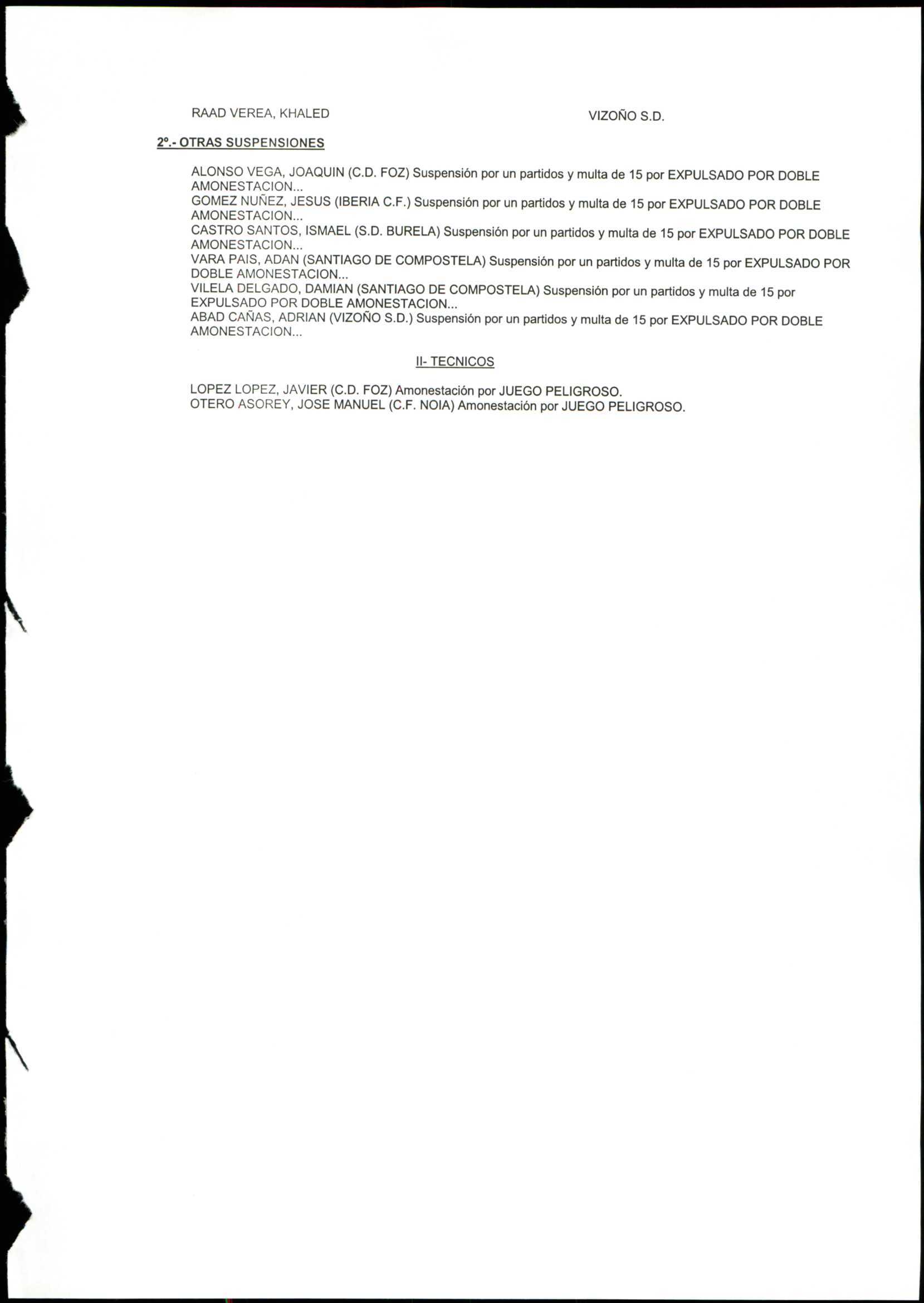 RAAD VEREA, KHALED VIZOÑO S.D.

2º.- OTRAS SUSPENSIONES

ALONSO VEGA, JOAQUIN (C.D. FOZ) Suspensión por un partidos y multa de 15 por EXPULSADO POR DOBLE AMONESTACION...
GOMEZ NUÑEZ, JESUS (IBERIA C.F.) Suspensión por un partidos y multa de 15 por EXPULSADO POR DOBLE AMONESTACION...
CASTRO SANTOS, ISMAEL (S.D. BURELA) Suspensión por un partidos y multa de 15 por EXPULSADO POR DOBLE AMONESTACION...
VARA PAIS, ADAN (SANTIAGO DE COMPOSTELA) Suspensión por un partidos y multa de 15 por EXPULSADO POR DOBLE AMONESTACION...
VILELA DELGADO, DAMIAN (SANTIAGO DE COMPOSTELA) Suspensión por un partidos y multa de 15 por EXPULSADO POR DOBLE AMONESTACION...
ABAD CAÑAS, ADRIAN (VIZOÑO S.D.) Suspensión por un partidos y multa de 15 por EXPULSADO POR DOBLE AMONESTACION...

II- TECNICOS

LOPEZ LOPEZ, JAVIER (C.D. FOZ) Amonestación por JUEGO PELIGROSO.
OTERO ASOREY, JOSE MANUEL (C.F. NOIA) Amonestación por JUEGO PELIGROSO.